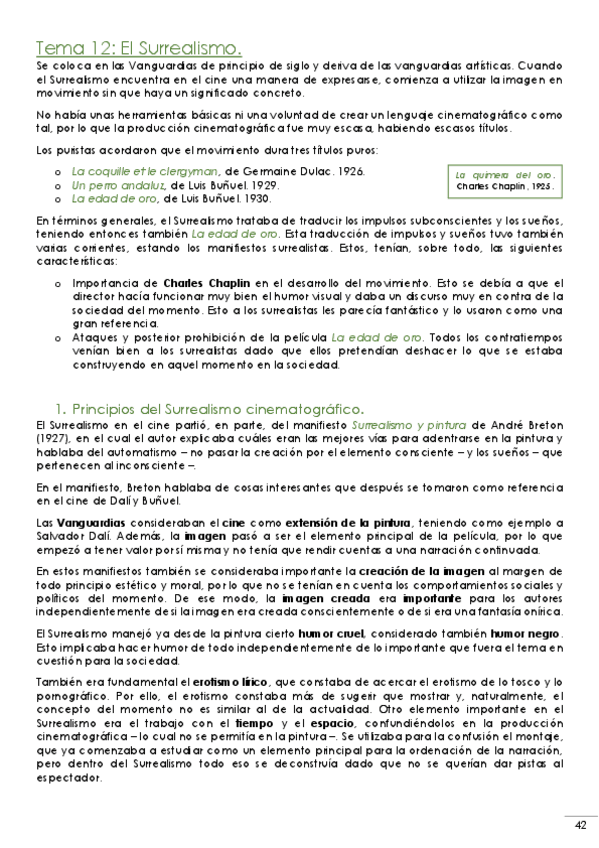 Tema 12: El Surrealismo.

Se coloca en las Vanguardias de principio de siglo y deriva de las vanguardias artísticas. Cuando el Surrealismo encuentra en el cine una manera de expresarse, comienza a utilizar la imagen en movimiento sin que haya un significado concreto.

No había unas herramientas básicas ni una voluntad de crear un lenguaje cinematográfico como tal, por lo que la producción cinematográfica fue muy escasa, habiendo escasos títulos.

Los puristas acordaron que el movimiento dura tres títulos puros:

o La coquille et le clergyman, de Germaine Dulac. 1926.
o Un perro andaluz, de Luis Buñuel. 1929.
o La edad de oro, de Luis Buñuel. 1930.

La quimera del oro. Charles Chaplin. 1925.

En términos generales, el Surrealismo trataba de traducir los impulsos subconscientes y los sueños, teniendo entonces también La edad de oro. Esta traducción de impulsos y sueños tuvo también varias corrientes, estando los manifiestos surrealistas. Estos, tenían, sobre todo, las siguientes características:

o Importancia de Charles Chaplin en el desarrollo del movimiento. Esto se debía a que el director hacía funcionar muy bien el humor visual y daba un discurso muy en contra de la sociedad del momento. Esto a los surrealistas les parecía fantástico y lo usaron como una gran referencia.
o Ataques y posterior prohibición de la película La edad de oro. Todos los contratiempos venían bien a los surrealistas dado que ellos pretendían deshacer lo que se estaba construyendo en aquel momento en la sociedad.

1. Principios del Surrealismo cinematográfico.

El Surrealismo en el cine partió, en parte, del manifiesto Surrealismo y pintura de André Breton (1927), en el cual el autor explicaba cuáles eran las mejores vías para adentrarse en la pintura y hablaba del automatismo – no pasar la creación por el elemento consciente – y los sueños – que pertenecen al inconsciente –.

En el manifiesto, Breton hablaba de cosas interesantes que después se tomaron como referencia en el cine de Dalí y Buñuel.

Las Vanguardias consideraban el cine como extensión de la pintura, teniendo como ejemplo a Salvador Dalí. Además, la imagen pasó a ser el elemento principal de la película, por lo que empezó a tener valor por sí misma y no tenía que rendir cuentas a una narración continuada.

En estos manifiestos también se consideraba importante la creación de la imagen al margen de todo principio estético y moral, por lo que no se tenían en cuenta los comportamientos sociales y políticos del momento. De ese modo, la imagen creada era importante para los autores independientemente de si la imagen era creada conscientemente o de si era una fantasía onírica.

El Surrealismo manejó ya desde la pintura cierto humor cruel, considerado también humor negro. Esto implicaba hacer humor de todo independientemente de lo importante que fuera el tema en cuestión para la sociedad.

También era fundamental el erotismo lírico, que constaba de acercar el erotismo de lo tosco y lo pornográfico. Por ello, el erotismo constaba más de sugerir que mostrar y, naturalmente, el concepto del momento no es similar al de la actualidad. Otro elemento importante en el Surrealismo era el trabajo con el tiempo y el espacio, confundiéndolos en la producción cinematográfica – lo cual no se permitía en la pintura –. Se utilizaba para la confusión el montaje, que ya comenzaba a estudiar como un elemento principal para la ordenación de la narración, pero dentro del Surrealismo todo eso se deconstruía dado que no se querían dar pistas al espectador.

42